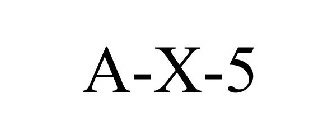 A-X-5